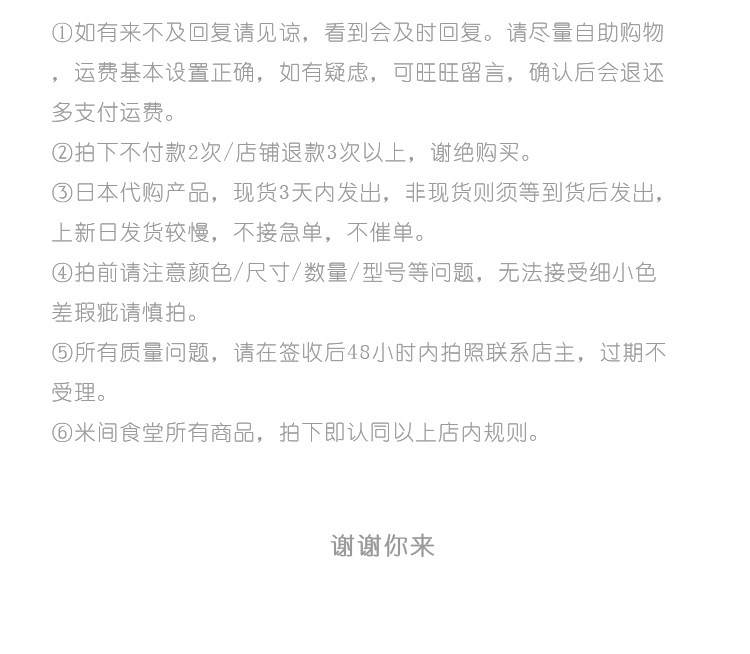 ①如有来不及回复请见谅，看到会及时回复。请尽量自助购物，运费基本设置正确，如有疑虑，可旺旺留言，确认后会退还多支付运费。

②拍下不付款2次/店铺退款3次以上，谢绝购买。

③日本代购产品，现货3天内发出，非现货则须等到货后发出，上新日发货较慢，不接急单，不催单。

④拍前请注意颜色/尺寸/数量/型号等问题，无法接受细小色差瑕疵请慎拍。

⑤所有质量问题，请在签收后48小时内拍照联系店主，过期不受理。

⑥米间食堂所有商品，拍下即认同以上店内规则。

谢谢你来